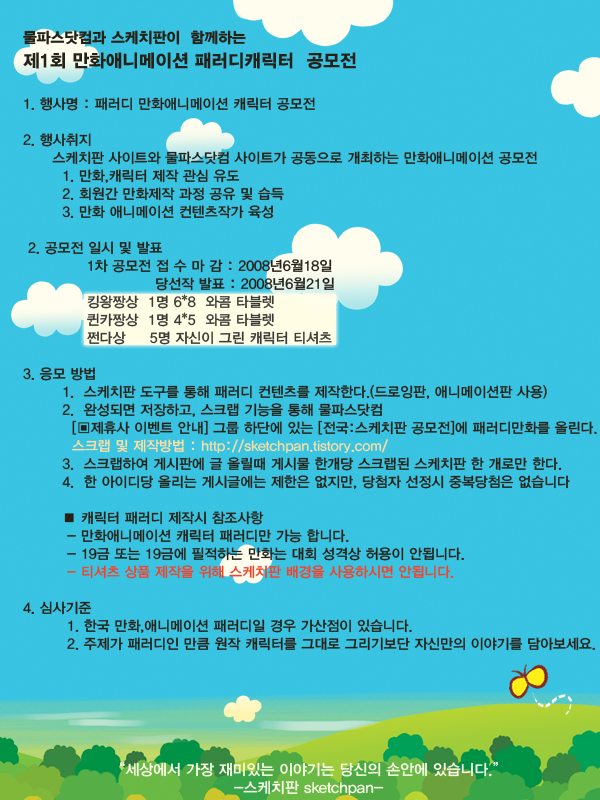 물파스닷컴과 스케치판이 함께하는
제1회 만화애니메이션 패러디캐릭터 공모전

1. 행사명 : 패러디 만화애니메이션 캐릭터 공모전

2. 행사취지
스케치판 사이트와 물파스닷컴 사이트가 공동으로 개최하는 만화애니메이션 공모전
1. 만화,캐릭터 제작 관심 유도
2. 회원간 만화제작 과정 공유 및 습득
3. 만화 애니메이션 컨텐츠작가 육성

2. 공모전 일시 및 발표
1차 공모전 접 수 마 감 : 2008년6월18일
당선작 발표 : 2008년6월21일
킹왕짱상 1명 6*8 와콤 타블렛
퀸카짱상 1명 4*5 와콤 타블렛
쩐다상 5명 자신이 그린 캐릭터 티셔츠

3. 응모 방법
1. 스케치판 도구를 통해 패러디 컨텐츠를 제작한다.(드로잉판, 애니메이션판 사용)
2. 완성되면 저장하고, 스크랩 기능을 통해 물파스닷컴
[▣제휴사 이벤트 안내] 그룹 하단에 있는 [전국:스케치판 공모전]에 패러디만화를 올린다.
스크랩 및 제작방법 : http://sketchpan.tistory.com/
3. 스크랩하여 게시판에 글 올릴때 게시물 한개당 스크랩된 스케치판 한 개로만 한다.
4. 한 아이디당 올리는 게시글에는 제한은 없지만, 당첨자 선정시 중복당첨은 없습니다

■ 캐릭터 패러디 제작시 참조사항
- 만화애니메이션 캐릭터 패러디만 가능 합니다.
- 19금 또는 19금에 필적하는 만화는 대회 성격상 허용이 안됩니다.
- 티셔츠 상품 제작을 위해 스케치판 배경을 사용하시면 안됩니다.

4. 심사기준
1. 한국 만화,애니메이션 패러디일 경우 가산점이 있습니다.
2. 주제가 패러디인 만큼 원작 캐릭터를 그대로 그리기보단 자신만의 이야기를 담아보세요.

"세상에서 가장 재미있는 이야기는 당신의 손안에 있습니다."
-스케치판 sketchpan-